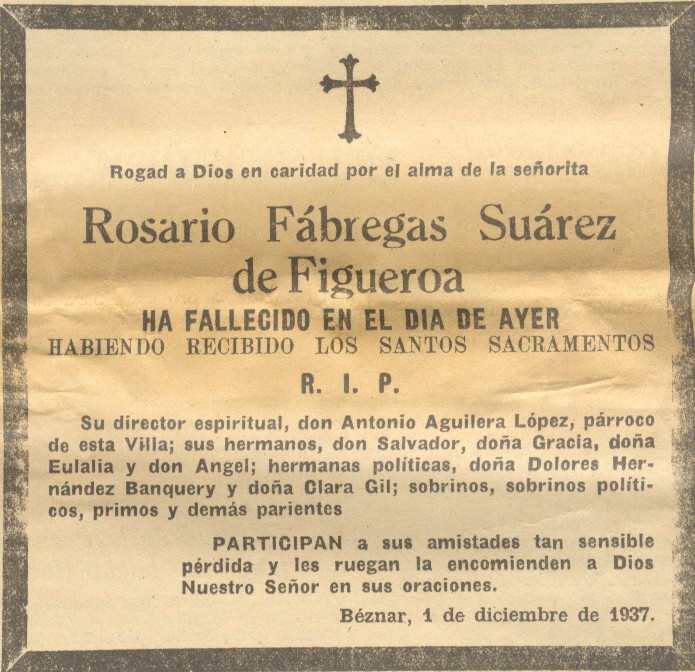 Rogad a Dios en caridad por el alma de la señorita

Rosario Fábregas Suárez de Figueroa

HA FALLECIDO EN EL DIA DE AYER
HABIENDO RECIBIDO LOS SANTOS SACRAMENTOS

R. I. P.

Su director espiritual, don Antonio Aguilera López, párroco de esta Villa; sus hermanos, don Salvador, doña Gracia, doña Eulalia y don Angel; hermanas políticas, doña Dolores Hernández Banquery y doña Clara Gil; sobrinos, sobrinos políticos, primos y demás parientes

PARTICIPAN a sus amistades tan sensible pérdida y les ruegan la encomienden a Dios Nuestro Señor en sus oraciones.

Béznar, 1 de diciembre de 1937.